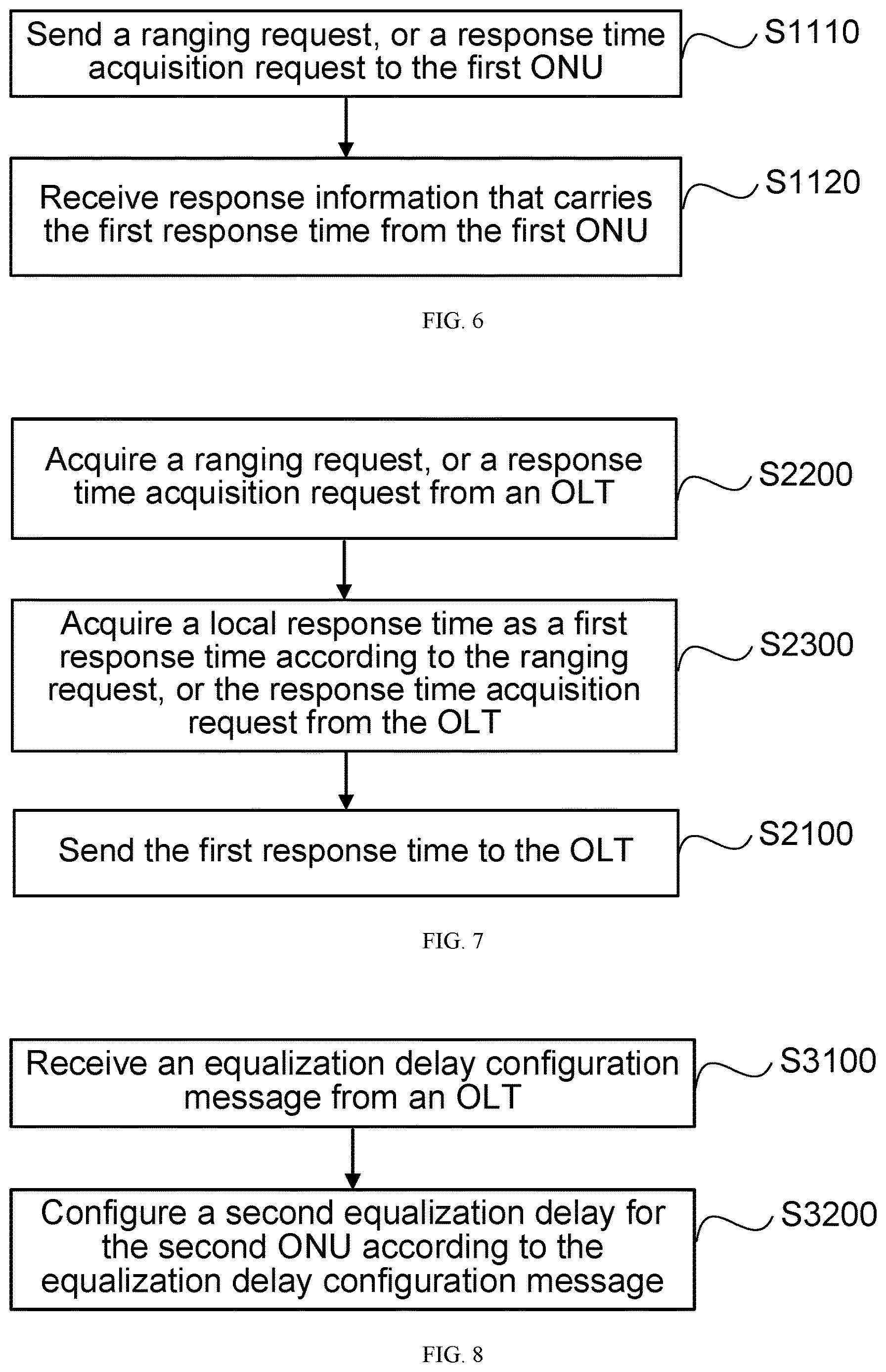 Send a ranging request, or a response time acquisition request to the first ONU

S1110

Receive response information that carries the first response time from the first ONU

S1120

FIG. 6

Acquire a ranging request, or a response time acquisition request from an OLT

S2200

Acquire a local response time as a first response time according to the ranging request, or the response time acquisition request from the OLT

S2300

Send the first response time to the OLT

S2100

FIG. 7

Receive an equalization delay configuration message from an OLT

S3100

Configure a second equalization delay for the second ONU according to the equalization delay configuration message

S3200

FIG. 8